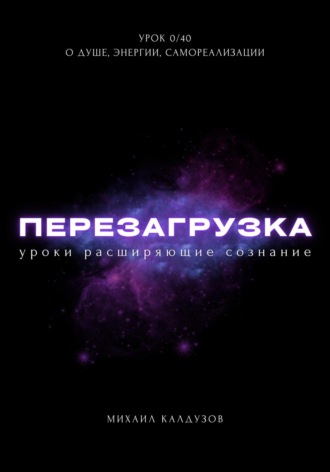 УРОК 0/40
О ДУШЕ, ЭНЕРГИИ, САМОРЕАЛИЗАЦИИ

ПЕРЕЗАГРУЗКА
уроки расширяющие сознание

МИХАИЛ КАЛДУЗОВ